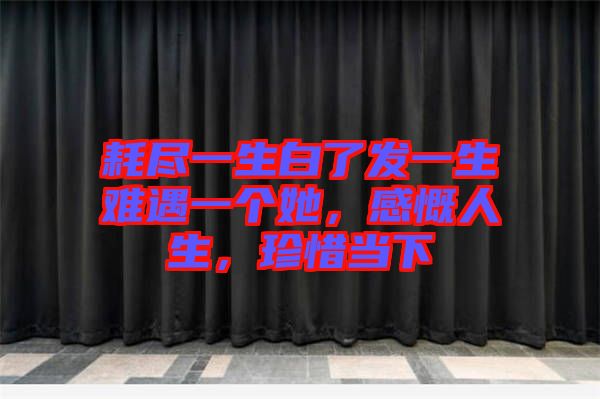 耗尽一生白了发一生难遇一个她，感慨人生，珍惜当下